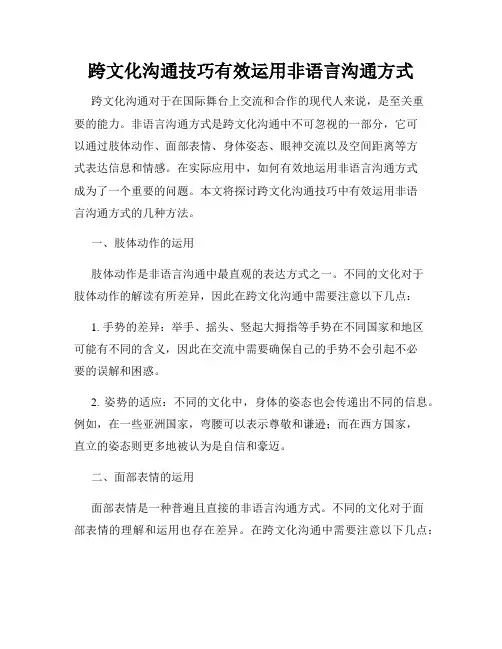 跨文化沟通技巧有效运用非语言沟通方式

跨文化沟通对于在国际舞台上交流和合作的现代人来说，是至关重要的能力。非语言沟通方式是跨文化沟通中不可忽视的一部分，它可以通过肢体动作、面部表情、身体姿态、眼神交流以及空间距离等方式表达信息和情感。在实际应用中，如何有效地运用非语言沟通方式成为了一个重要的问题。本文将探讨跨文化沟通技巧中有效运用非语言沟通方式的几种方法。

一、肢体动作的运用

肢体动作是非语言沟通中最直观的表达方式之一。不同的文化对于肢体动作的解读有所差异，因此在跨文化沟通中需要注意以下几点：

1. 手势的差异：举手、摇头、竖起大拇指等手势在不同国家和地区可能有不同的含义，因此在交流中需要确保自己的手势不会引起不必要的误解和困惑。

2. 姿势的适应：不同的文化中，身体的姿态也会传递出不同的信息。例如，在一些亚洲国家，弯腰可以表示尊敬和谦逊；而在西方国家，直立的姿态则更多地被认为是自信和豪迈。

二、面部表情的运用

面部表情是一种普遍且直接的非语言沟通方式。不同的文化对于面部表情的理解和运用也存在差异。在跨文化沟通中需要注意以下几点：